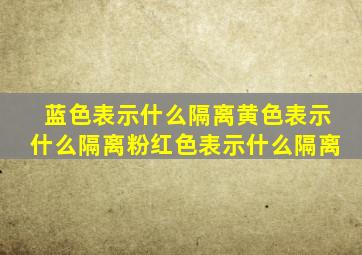 蓝色表示什么隔离黄色表示什么隔离粉红色表示什么隔离